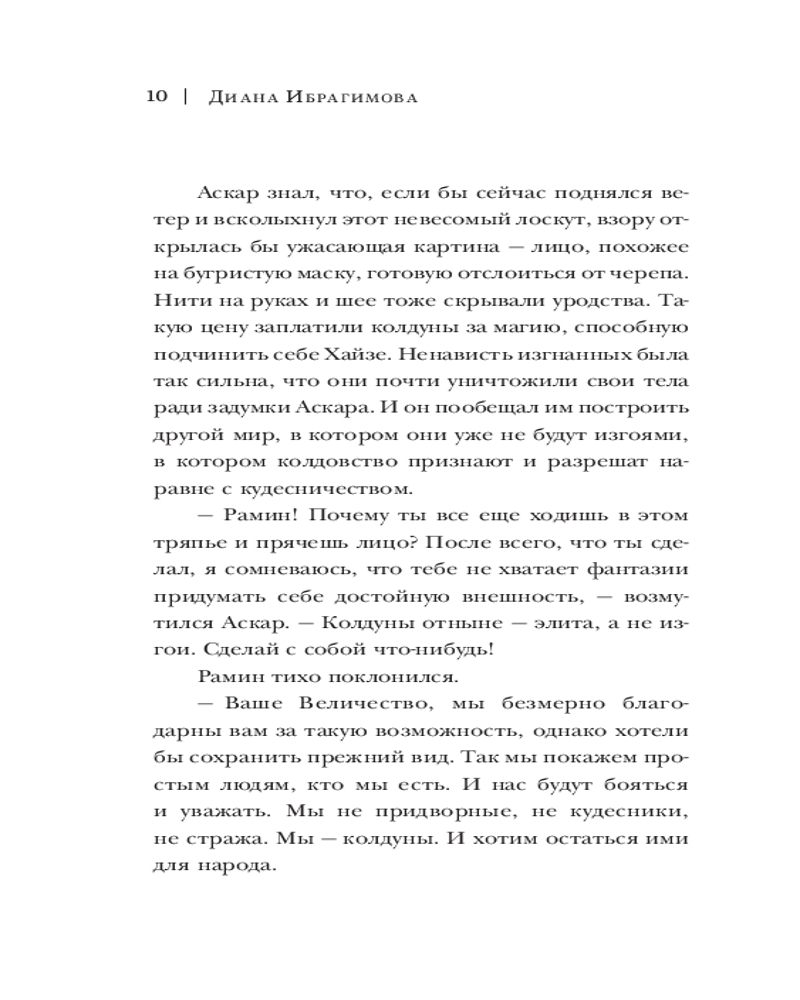 10 | Диана Ибрагимова

Аскар знал, что, если бы сейчас поднялся ветер и всколыхнул этот невесомый лоскут, взору открылась бы ужасающая картина — лицо, похожее на бугристую маску, готовую отслоиться от черепа. Нити на руках и шее тоже скрывали уродства. Такую цену заплатили колдуны за магию, способную подчинить себе Хайзе. Ненависть изгнанных была так сильна, что они почти уничтожили свои тела ради задумки Аскара. И он пообещал им построить другой мир, в котором они уже не будут изгоями, в котором колдовство признают и разрешат наравне с кудесничеством.

— Рамин! Почему ты все еще ходишь в этом тряпье и прячешь лицо? После всего, что ты сделал, я сомневаюсь, что тебе не хватает фантазии придумать себе достойную внешность, — возмутился Аскар. — Колдуны отныне — элита, а не изгои. Сделай с собой что-нибудь!

Рамин тихо поклонился.

— Ваше Величество, мы безмерно благодарны вам за такую возможность, однако хотели бы сохранить прежний вид. Так мы покажем простым людям, кто мы есть. И нас будут бояться и уважать. Мы не придворные, не кудесники, не стража. Мы — колдуны. И хотим остаться ими для народа.